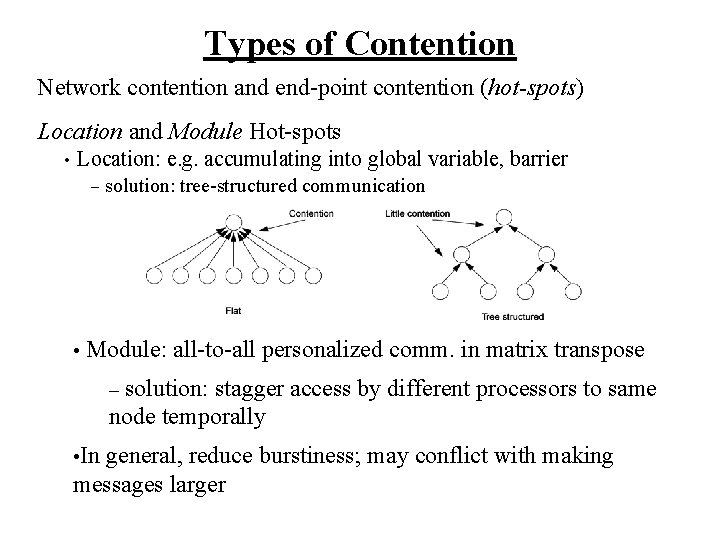 Types of Contention

Network contention and end-point contention (hot-spots)

Location and Module Hot-spots

• Location: e.g. accumulating into global variable, barrier

– solution: tree-structured communication

Contention

Flat

Little contention

Tree structured

• Module: all-to-all personalized comm. in matrix transpose

– solution: stagger access by different processors to same node temporally

•In general, reduce burstiness; may conflict with making messages larger